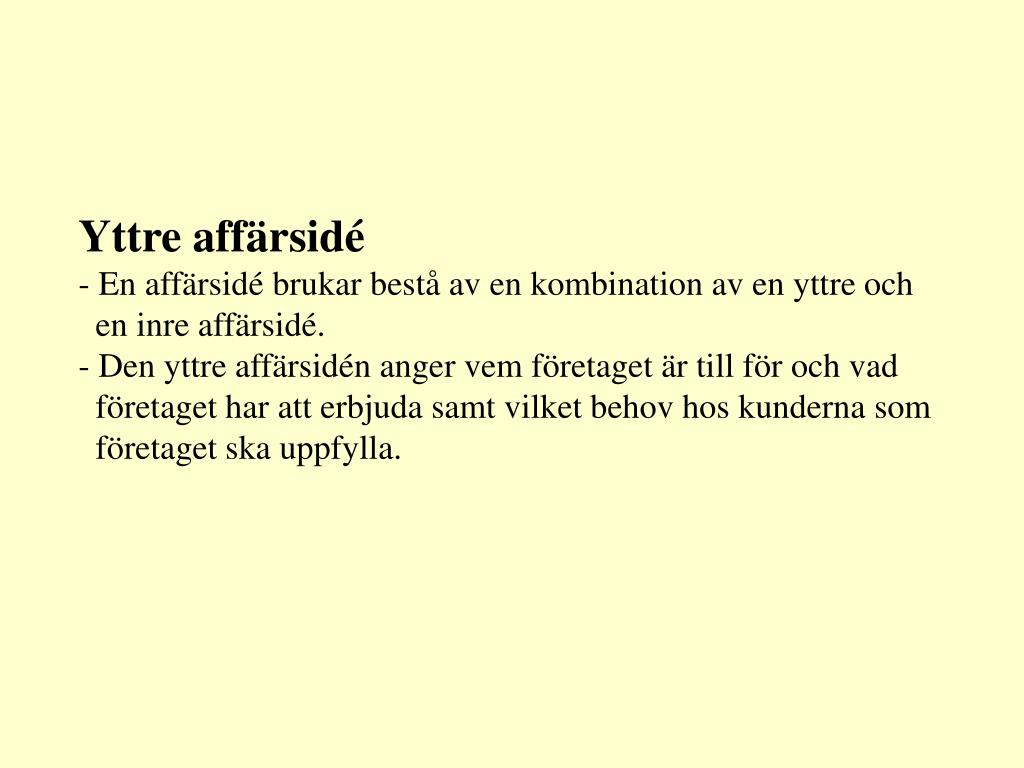 Yttre affärsidé
- En affärsidé brukar bestå av en kombination av en yttre och en inre affärsidé.
- Den yttre affärsidén anger vem företaget är till för och vad företaget har att erbjuda samt vilket behov hos kunderna som företaget ska uppfylla.